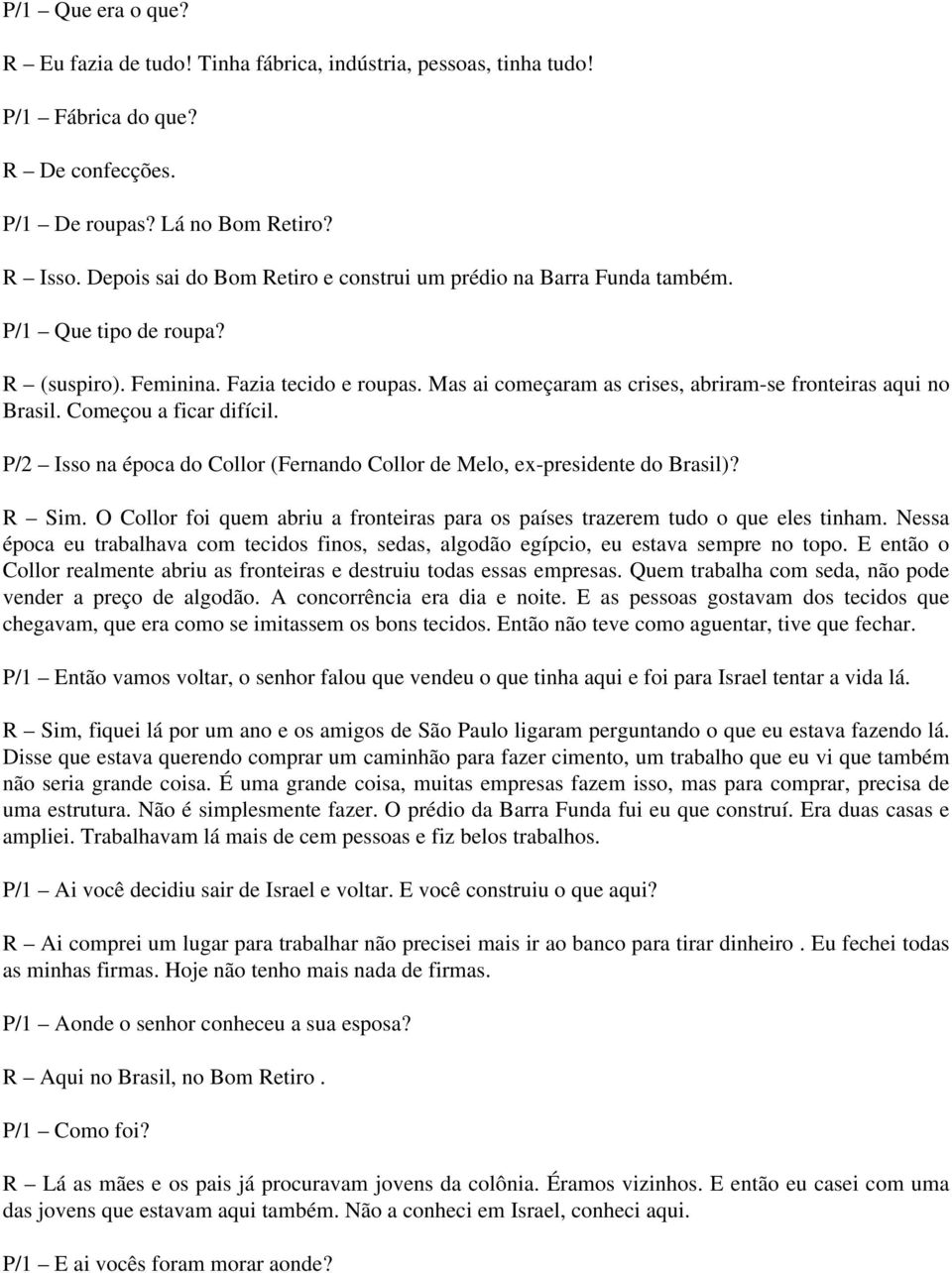 P/1 – Que era o que?

R – Eu fazia de tudo! Tinha fábrica, indústria, pessoas, tinha tudo!

P/1 – Fábrica do que?

R – De confecções.

P/1 – De roupas? Lá no Bom Retiro?

R – Isso. Depois sai do Bom Retiro e construi um prédio na Barra Funda também.

P/1 – Que tipo de roupa?

R – (suspiro). Feminina. Fazia tecido e roupas. Mas ai começaram as crises, abriram-se fronteiras aqui no Brasil. Começou a ficar difícil.

P/2 – Isso na época do Collor (Fernando Collor de Melo, ex-presidente do Brasil)?

R – Sim. O Collor foi quem abriu a fronteiras para os países trazerem tudo o que eles tinham. Nessa época eu trabalhava com tecidos finos, sedas, algodão egípcio, eu estava sempre no topo. E então o Collor realmente abriu as fronteiras e destruiu todas essas empresas. Quem trabalha com seda, não pode vender a preço de algodão. A concorrência era dia e noite. E as pessoas gostavam dos tecidos que chegavam, que era como se imitassem os bons tecidos. Então não teve como aguentar, tive que fechar.

P/1 – Então vamos voltar, o senhor falou que vendeu o que tinha aqui e foi para Israel tentar a vida lá.

R – Sim, fiquei lá por um ano e os amigos de São Paulo ligaram perguntando o que eu estava fazendo lá. Disse que estava querendo comprar um caminhão para fazer cimento, um trabalho que eu vi que também não seria grande coisa. É uma grande coisa, muitas empresas fazem isso, mas para comprar, precisa de uma estrutura. Não é simplesmente fazer. O prédio da Barra Funda fui eu que construí. Era duas casas e ampliei. Trabalhavam lá mais de cem pessoas e fiz belos trabalhos.

P/1 – Ai você decidiu sair de Israel e voltar. E você construiu o que aqui?

R – Ai comprei um lugar para trabalhar não precisei mais ir ao banco para tirar dinheiro . Eu fechei todas as minhas firmas. Hoje não tenho mais nada de firmas.

P/1 – Aonde o senhor conheceu a sua esposa?

R – Aqui no Brasil, no Bom Retiro .

P/1 – Como foi?

R – Lá as mães e os pais já procuravam jovens da colônia. Éramos vizinhos. E então eu casei com uma das jovens que estavam aqui também. Não a conheci em Israel, conheci aqui.

P/1 – E ai vocês foram morar aonde?